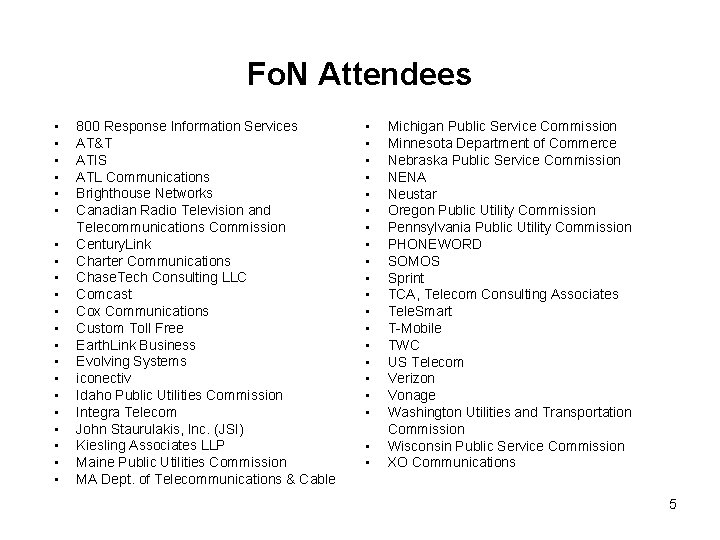 FoN Attendees

• 800 Response Information Services
• AT&T
• ATIS
• ATL Communications
• Brighthouse Networks
• Canadian Radio Television and Telecommunications Commission
• CenturyLink
• Charter Communications
• ChaseTech Consulting LLC
• Comcast
• Cox Communications
• Custom Toll Free
• EarthLink Business
• Evolving Systems
• iconectiv
• Idaho Public Utilities Commission
• Integra Telecom
• John Staurulakis, Inc. (JSI)
• Kiesling Associates LLP
• Maine Public Utilities Commission
• MA Dept. of Telecommunications & Cable

• Michigan Public Service Commission
• Minnesota Department of Commerce
• Nebraska Public Service Commission
• NENA
• Neustar
• Oregon Public Utility Commission
• Pennsylvania Public Utility Commission
• PHONEWORD
• SOMOS
• Sprint
• TCA, Telecom Consulting Associates
• TeleSmart
• T-Mobile
• TWC
• US Telecom
• Verizon
• Vonage
• Washington Utilities and Transportation Commission
• Wisconsin Public Service Commission
• XO Communications

5